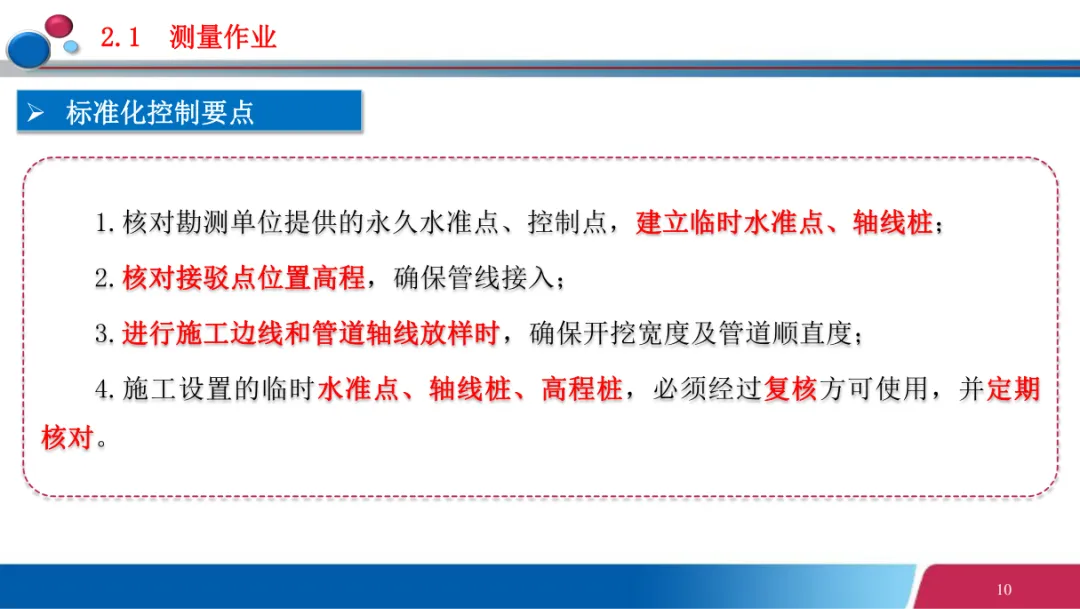 2.1 测量作业

➢ 标准化控制要点

1.核对勘测单位提供的永久水准点、控制点，建立临时水准点、轴线桩；

2.核对接驳点位置高程，确保管线接入；

3.进行施工边线和管道轴线放样时，确保开挖宽度及管道顺直度；

4.施工设置的临时水准点、轴线桩、高程桩，必须经过复核方可使用，并定期核对。

10